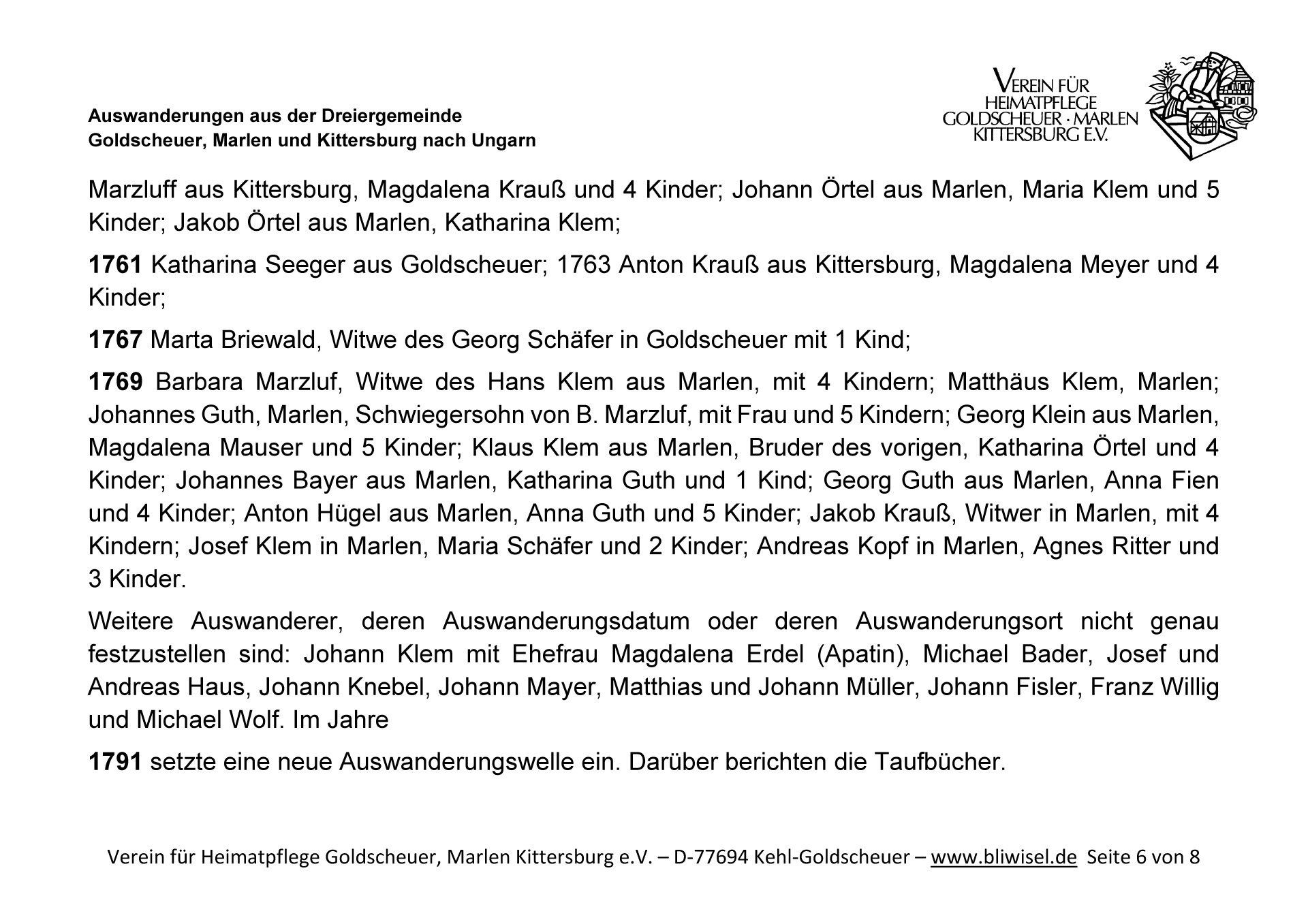 Auswanderungen aus der Dreiergemeinde
Goldscheuer, Marlen und Kittersburg nach Ungarn

VEREIN FÜR HEIMATPFLEGE GOLDSCHEUER · MARLEN KITTERSBURG E.V.

Marzluff aus Kittersburg, Magdalena Krauß und 4 Kinder; Johann Örtel aus Marlen, Maria Klem und 5 Kinder; Jakob Örtel aus Marlen, Katharina Klem;

1761 Katharina Seeger aus Goldscheuer; 1763 Anton Krauß aus Kittersburg, Magdalena Meyer und 4 Kinder;

1767 Marta Briewald, Witwe des Georg Schäfer in Goldscheuer mit 1 Kind;

1769 Barbara Marzluf, Witwe des Hans Klem aus Marlen, mit 4 Kindern; Matthäus Klem, Marlen; Johannes Guth, Marlen, Schwiegersohn von B. Marzluf, mit Frau und 5 Kindern; Georg Klein aus Marlen, Magdalena Mauser und 5 Kinder; Klaus Klem aus Marlen, Bruder des vorigen, Katharina Örtel und 4 Kinder; Johannes Bayer aus Marlen, Katharina Guth und 1 Kind; Georg Guth aus Marlen, Anna Fien und 4 Kinder; Anton Hügel aus Marlen, Anna Guth und 5 Kinder; Jakob Krauß, Witwer in Marlen, mit 4 Kindern; Josef Klem in Marlen, Maria Schäfer und 2 Kinder; Andreas Kopf in Marlen, Agnes Ritter und 3 Kinder.

Weitere Auswanderer, deren Auswanderungsdatum oder deren Auswanderungsort nicht genau festzustellen sind: Johann Klem mit Ehefrau Magdalena Erdel (Apatin), Michael Bader, Josef und Andreas Haus, Johann Knebel, Johann Mayer, Matthias und Johann Müller, Johann Fisler, Franz Willig und Michael Wolf. Im Jahre

1791 setzte eine neue Auswanderungswelle ein. Darüber berichten die Taufbücher.

Verein für Heimatpflege Goldscheuer, Marlen Kittersburg e.V. – D-77694 Kehl-Goldscheuer – www.bliwisel.de Seite 6 von 8